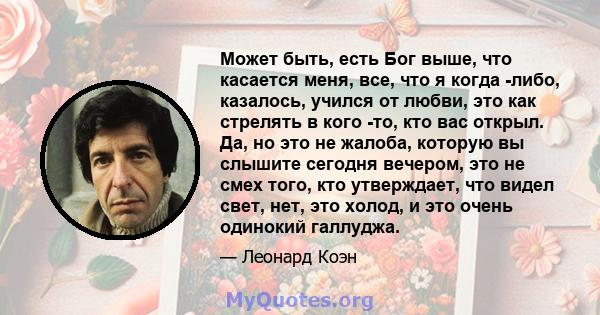 Может быть, есть Бог выше, что касается меня, все, что я когда -либо, казалось, учился от любви, это как стрелять в кого -то, кто вас открыл. Да, но это не жалоба, которую вы слышите сегодня вечером, это не смех того, кто утверждает, что видел свет, нет, это холод, и это очень одинокий галлуджа.

— Леонард Коэн

MyQuotes.org